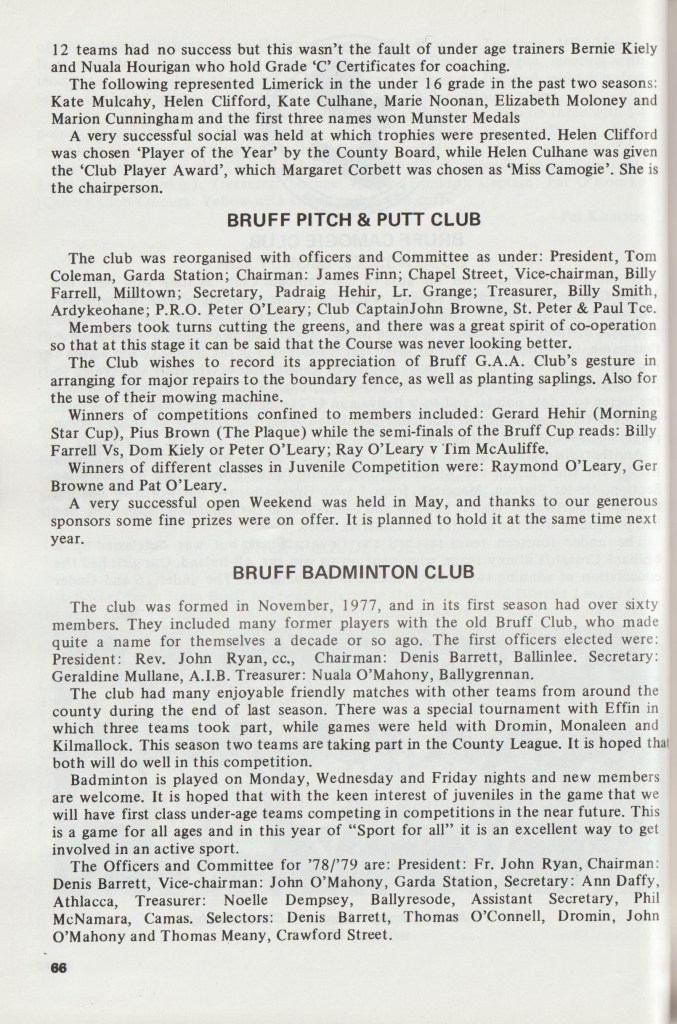 12 teams had no success but this wasn't the fault of under age trainers Bernie Kiely and Nuala Hourigan who hold Grade 'C' Certificates for coaching.
The following represented Limerick in the under 16 grade in the past two seasons: Kate Mulcahy, Helen Clifford, Kate Culhane, Marie Noonan, Elizabeth Moloney and Marion Cunningham and the first three names won Munster Medals
A very successful social was held at which trophies were presented. Helen Clifford was chosen 'Player of the Year' by the County Board, while Helen Culhane was given the 'Club Player Award', which Margaret Corbett was chosen as 'Miss Camogie'. She is the chairperson.

BRUFF PITCH & PUTT CLUB

The club was reorganised with officers and Committee as under: President, Tom Coleman, Garda Station; Chairman: James Finn; Chapel Street, Vice-chairman, Billy Farrell, Milltown; Secretary, Padraig Hehir, Lr. Grange; Treasurer, Billy Smith, Ardykeohane; P.R.O. Peter O'Leary; Club CaptainJohn Browne, St. Peter & Paul Tce.
Members took turns cutting the greens, and there was a great spirit of co-operation so that at this stage it can be said that the Course was never looking better.
The Club wishes to record its appreciation of Bruff G.A.A. Club's gesture in arranging for major repairs to the boundary fence, as well as planting saplings. Also for the use of their mowing machine.
Winners of competitions confined to members included: Gerard Hehir (Morning Star Cup), Pius Brown (The Plaque) while the semi-finals of the Bruff Cup reads: Billy Farrell Vs, Dom Kiely or Peter O'Leary; Ray O'Leary v Tim McAuliffe.
Winners of different classes in Juvenile Competition were: Raymond O'Leary, Ger Browne and Pat O'Leary.
A very successful open Weekend was held in May, and thanks to our generous sponsors some fine prizes were on offer. It is planned to hold it at the same time next year.

BRUFF BADMINTON CLUB

The club was formed in November, 1977, and in its first season had over sixty members. They included many former players with the old Bruff Club, who made quite a name for themselves a decade or so ago. The first officers elected were: President: Rev. John Ryan, cc., Chairman: Denis Barrett, Ballinlee. Secretary: Geraldine Mullane, A.I.B. Treasurer: Nuala O'Mahony, Ballygrennan.
The club had many enjoyable friendly matches with other teams from around the county during the end of last season. There was a special tournament with Effin in which three teams took part, while games were held with Dromin, Monaleen and Kilmallock. This season two teams are taking part in the County League. It is hoped that both will do well in this competition.
Badminton is played on Monday, Wednesday and Friday nights and new members are welcome. It is hoped that with the keen interest of juveniles in the game that we will have first class under-age teams competing in competitions in the near future. This is a game for all ages and in this year of "Sport for all" it is an excellent way to get involved in an active sport.
The Officers and Committee for '78/'79 are: President: Fr. John Ryan, Chairman: Denis Barrett, Vice-chairman: John O'Mahony, Garda Station, Secretary: Ann Daffy, Athlacca, Treasurer: Noelle Dempsey, Ballyresode, Assistant Secretary, Phil McNamara, Camas. Selectors: Denis Barrett, Thomas O'Connell, Dromin, John O'Mahony and Thomas Meany, Crawford Street.

66